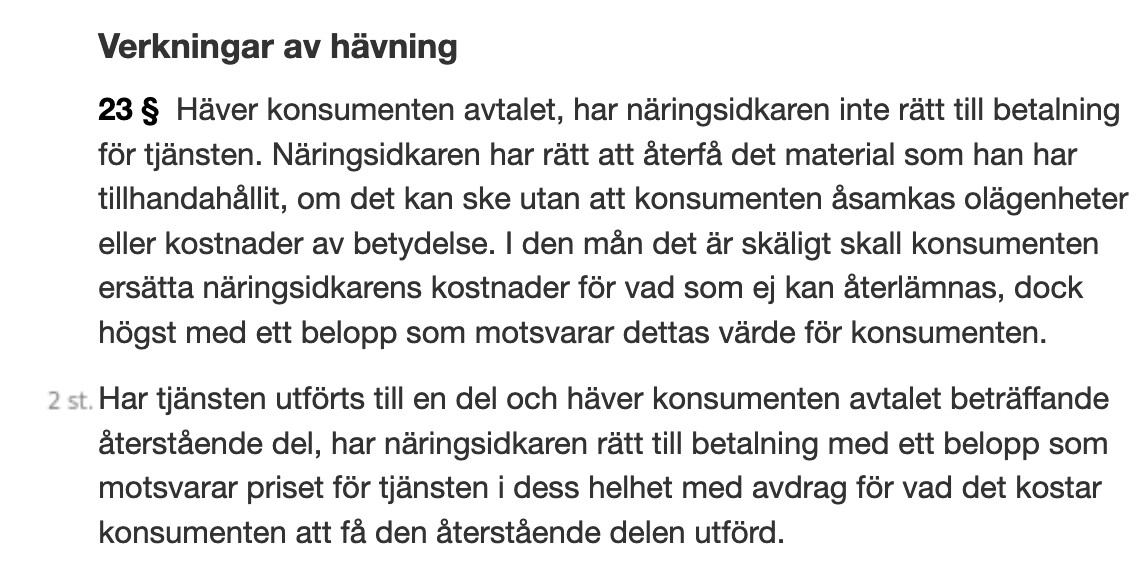 Verkningar av hävning

23 § Häver konsumenten avtalet, har näringsidkaren inte rätt till betalning för tjänsten. Näringsidkaren har rätt att återfå det material som han har tillhandahållit, om det kan ske utan att konsumenten åsamkas olägenheter eller kostnader av betydelse. I den mån det är skäligt skall konsumenten ersätta näringsidkarens kostnader för vad som ej kan återlämnas, dock högst med ett belopp som motsvarar dettas värde för konsumenten.

2 st. Har tjänsten utförts till en del och häver konsumenten avtalet beträffande återstående del, har näringsidkaren rätt till betalning med ett belopp som motsvarar priset för tjänsten i dess helhet med avdrag för vad det kostar konsumenten att få den återstående delen utförd.